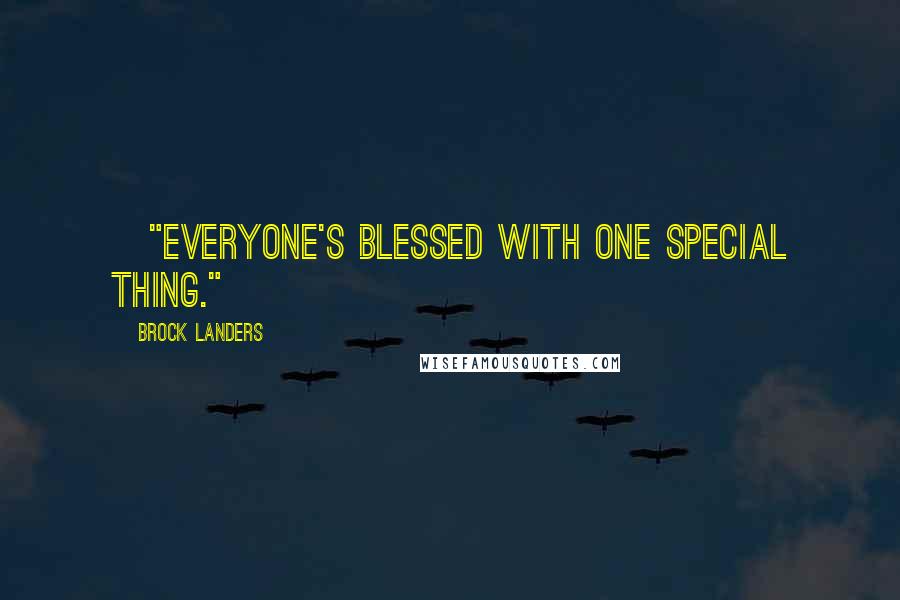 "EVERYONE'S BLESSED WITH ONE SPECIAL THING."

BROCK LANDERS

WISEFAMOUSQUOTES.COM